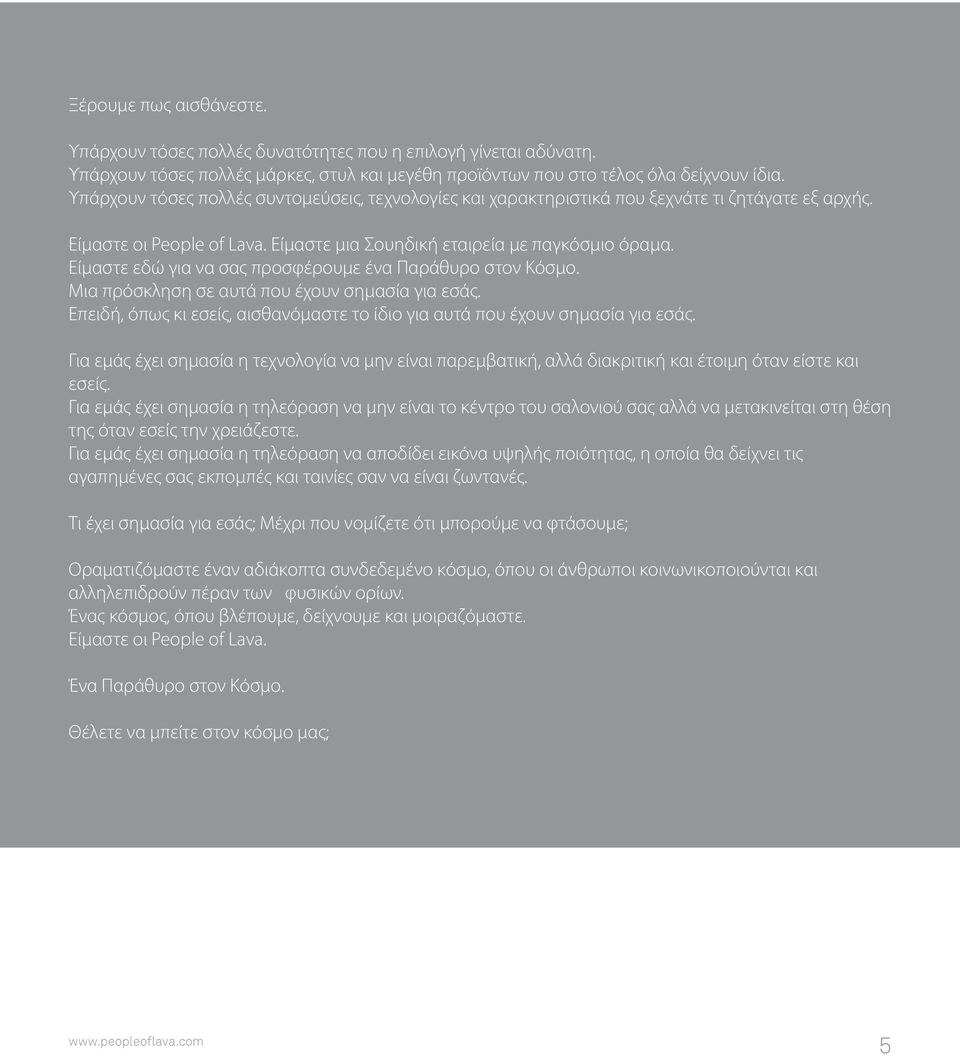 Ξέρουμε πως αισθάνεστε.

Υπάρχουν τόσες πολλές δυνατότητες που η επιλογή γίνεται αδύνατη.
Υπάρχουν τόσες πολλές μάρκες, στυλ και μεγέθη προϊόντων που στο τέλος όλα δείχνουν ίδια.
Υπάρχουν τόσες πολλές συντομεύσεις, τεχνολογίες και χαρακτηριστικά που ξεχνάτε τι ζητάγατε εξ αρχής.

Είμαστε οι People of Lava. Είμαστε μια Σουηδική εταιρεία με παγκόσμιο όραμα.
Είμαστε εδώ για να σας προσφέρουμε ένα Παράθυρο στον Κόσμο.
Μια πρόσκληση σε αυτά που έχουν σημασία για εσάς.
Επειδή, όπως κι εσείς, αισθανόμαστε το ίδιο για αυτά που έχουν σημασία για εσάς.

Για εμάς έχει σημασία η τεχνολογία να μην είναι παρεμβατική, αλλά διακριτική και έτοιμη όταν είστε και εσείς.
Για εμάς έχει σημασία η τηλεόραση να μην είναι το κέντρο του σαλονιού σας αλλά να μετακινείται στη θέση της όταν εσείς την χρειάζεστε.
Για εμάς έχει σημασία η τηλεόραση να αποδίδει εικόνα υψηλής ποιότητας, η οποία θα δείχνει τις αγαπημένες σας εκπομπές και ταινίες σαν να είναι ζωντανές.

Τι έχει σημασία για εσάς; Μέχρι που νομίζετε ότι μπορούμε να φτάσουμε;

Οραματιζόμαστε έναν αδιάκοπτα συνδεδεμένο κόσμο, όπου οι άνθρωποι κοινωνικοποιούνται και αλληλεπιδρούν πέραν των φυσικών ορίων.
Ένας κόσμος, όπου βλέπουμε, δείχνουμε και μοιραζόμαστε.
Είμαστε οι People of Lava.

Ένα Παράθυρο στον Κόσμο.

Θέλετε να μπείτε στον κόσμο μας;

www.peopleoflava.com
5